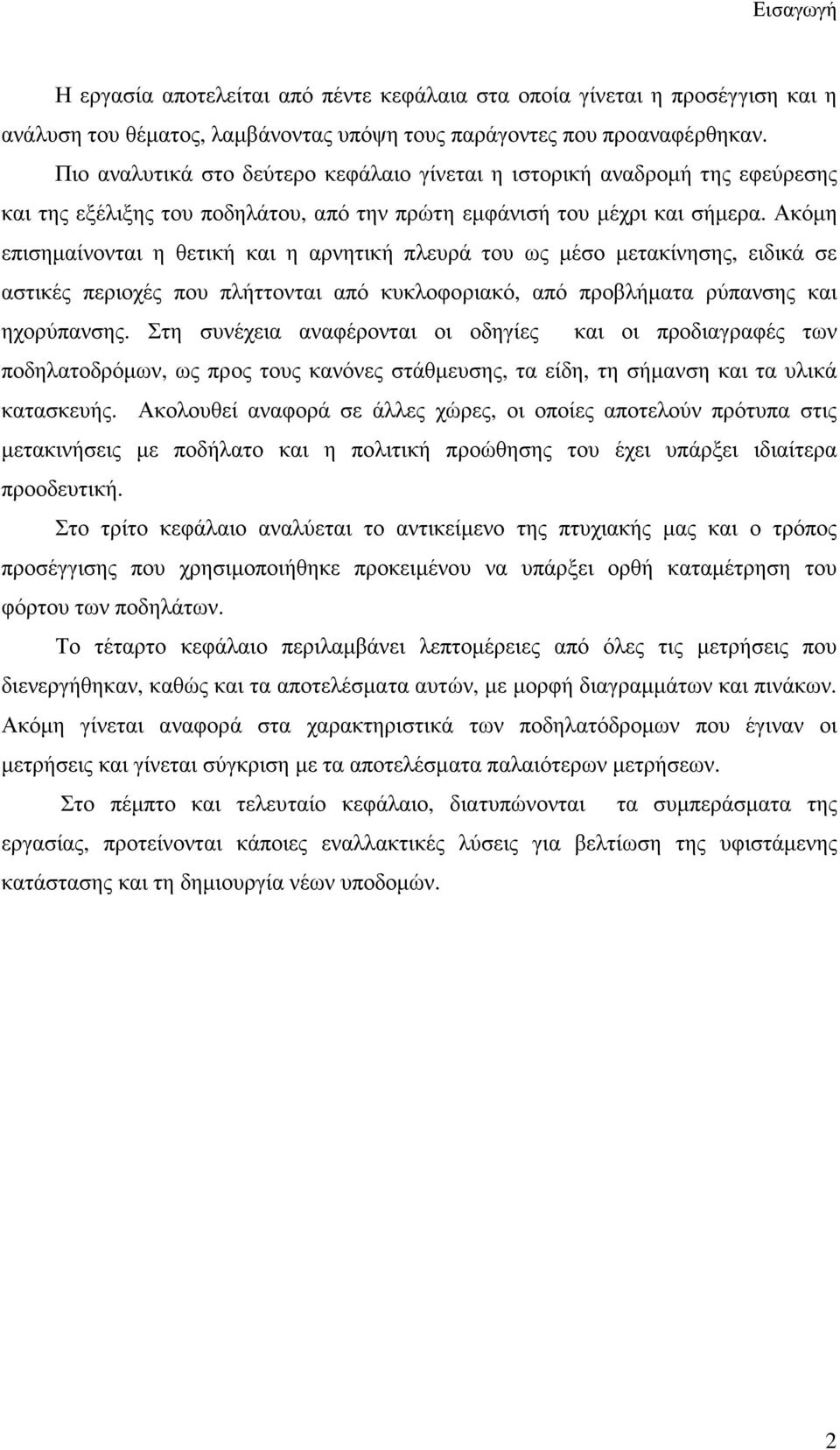 Εισαγωγή

Η εργασία αποτελείται από πέντε κεφάλαια στα οποία γίνεται η προσέγγιση και η ανάλυση του θέματος, λαμβάνοντας υπόψη τους παράγοντες που προαναφέρθηκαν.

Πιο αναλυτικά στο δεύτερο κεφάλαιο γίνεται η ιστορική αναδρομή της εφεύρεσης και της εξέλιξης του ποδηλάτου, από την πρώτη εμφάνισή του μέχρι και σήμερα. Ακόμη επισημαίνονται η θετική και η αρνητική πλευρά του ως μέσο μετακίνησης, ειδικά σε αστικές περιοχές που πλήττονται από κυκλοφοριακό, από προβλήματα ρύπανσης και ηχορύπανσης. Στη συνέχεια αναφέρονται οι οδηγίες και οι προδιαγραφές των ποδηλατοδρόμων, ως προς τους κανόνες στάθμευσης, τα είδη, τη σήμανση και τα υλικά κατασκευής. Ακολουθεί αναφορά σε άλλες χώρες, οι οποίες αποτελούν πρότυπα στις μετακινήσεις με ποδήλατο και η πολιτική προώθησης του έχει υπάρξει ιδιαίτερα προοδευτική.

Στο τρίτο κεφάλαιο αναλύεται το αντικείμενο της πτυχιακής μας και ο τρόπος προσέγγισης που χρησιμοποιήθηκε προκειμένου να υπάρξει ορθή καταμέτρηση του φόρτου των ποδηλάτων.

Το τέταρτο κεφάλαιο περιλαμβάνει λεπτομέρειες από όλες τις μετρήσεις που διενεργήθηκαν, καθώς και τα αποτελέσματα αυτών, με μορφή διαγραμμάτων και πινάκων. Ακόμη γίνεται αναφορά στα χαρακτηριστικά των ποδηλατόδρομων που έγιναν οι μετρήσεις και γίνεται σύγκριση με τα αποτελέσματα παλαιότερων μετρήσεων.

Στο πέμπτο και τελευταίο κεφάλαιο, διατυπώνονται τα συμπεράσματα της εργασίας, προτείνονται κάποιες εναλλακτικές λύσεις για βελτίωση της υφιστάμενης κατάστασης και τη δημιουργία νέων υποδομών.

2